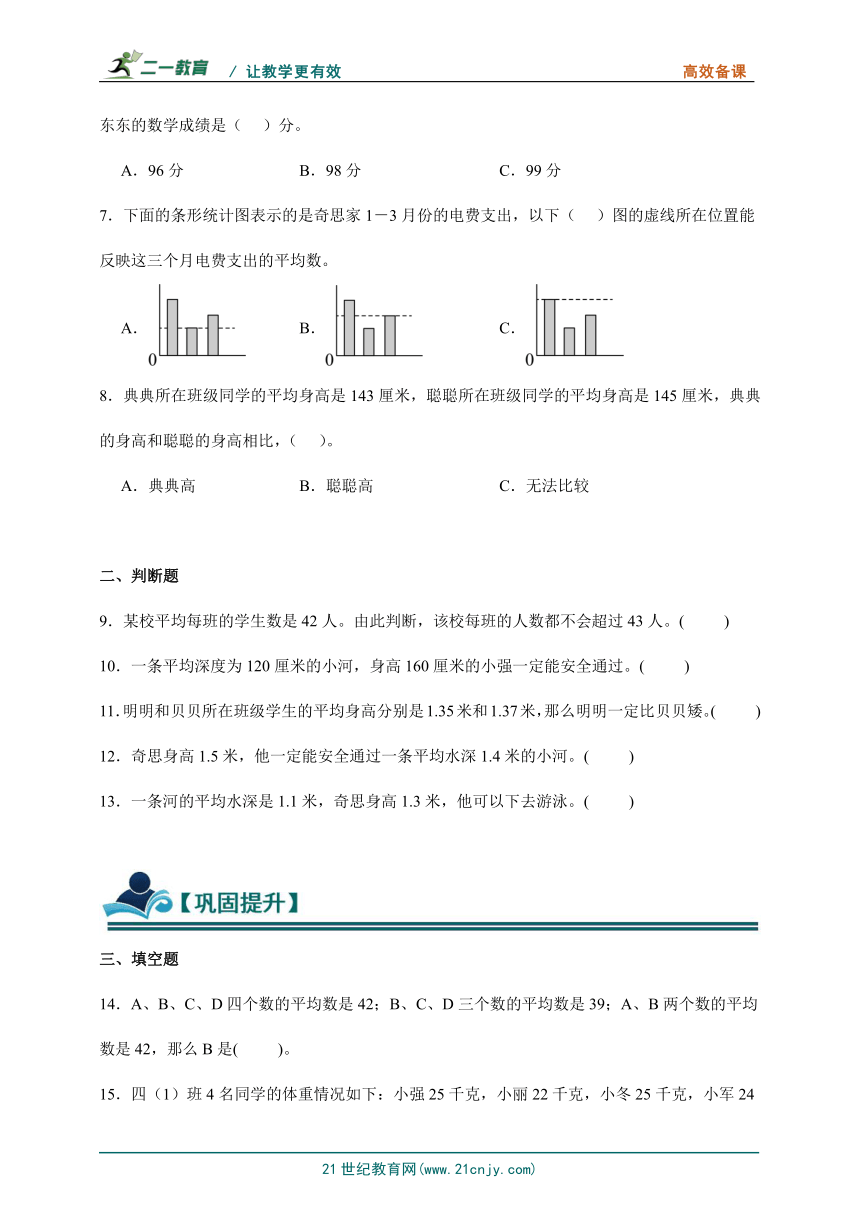 二一教育 / 让教学更有效 高效备课

东东的数学成绩是（ ）分。

A．96 分 B．98 分 C．99 分

7．下面的条形统计图表示的是奇思家 1－3 月份的电费支出，以下（ ）图的虚线所在位置能反映这三个月电费支出的平均数。

A. 0 B. 0 C. 0

8．典典所在班级同学的平均身高是 143 厘米，聪聪所在班级同学的平均身高是 145 厘米，典典的身高和聪聪的身高相比，（ ）。

A．典典高 B．聪聪高 C．无法比较

二、判断题

9．某校平均每班的学生数是 42 人。由此判断，该校每班的人数都不会超过 43 人。( )

10．一条平均深度为 120 厘米的小河，身高 160 厘米的小强一定能安全通过。( )

11. 明明和贝贝所在班级学生的平均身高分别是 1.35 米和 1.37 米，那么明明一定比贝贝矮。( )

12．奇思身高 1.5 米，他一定能安全通过一条平均水深 1.4 米的小河。( )

13．一条河的平均水深是 1.1 米，奇思身高 1.3 米，他可以下去游泳。( )

【巩固提升】

三、填空题

14．A、B、C、D 四个数的平均数是 42；B、C、D 三个数的平均数是 39；A、B 两个数的平均数是 42，那么 B 是( )。

15．四（1）班 4 名同学的体重情况如下：小强 25 千克，小丽 22 千克，小冬 25 千克，小军 24

21 世纪教育网(www.21cnjy.com)